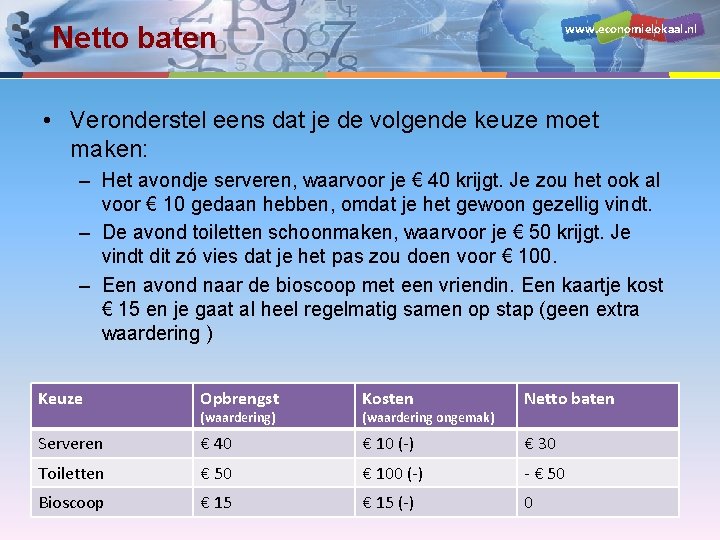 Netto baten

www.economielokaal.nl

• Veronderstel eens dat je de volgende keuze moet maken:
– Het avondje serveren, waarvoor je € 40 krijgt. Je zou het ook al voor € 10 gedaan hebben, omdat je het gewoon gezellig vindt.
– De avond toiletten schoonmaken, waarvoor je € 50 krijgt. Je vindt dit zó vies dat je het pas zou doen voor € 100.
– Een avond naar de bioscoop met een vriendin. Een kaartje kost € 15 en je gaat al heel regelmatig samen op stap (geen extra waardering )

| Keuze | Opbrengst (waardering) | Kosten (waardering ongemak) | Netto baten |
|---|---|---|---|
| Serveren | € 40 | € 10 (-) | € 30 |
| Toiletten | € 50 | € 100 (-) | - € 50 |
| Bioscoop | € 15 | € 15 (-) | 0 |